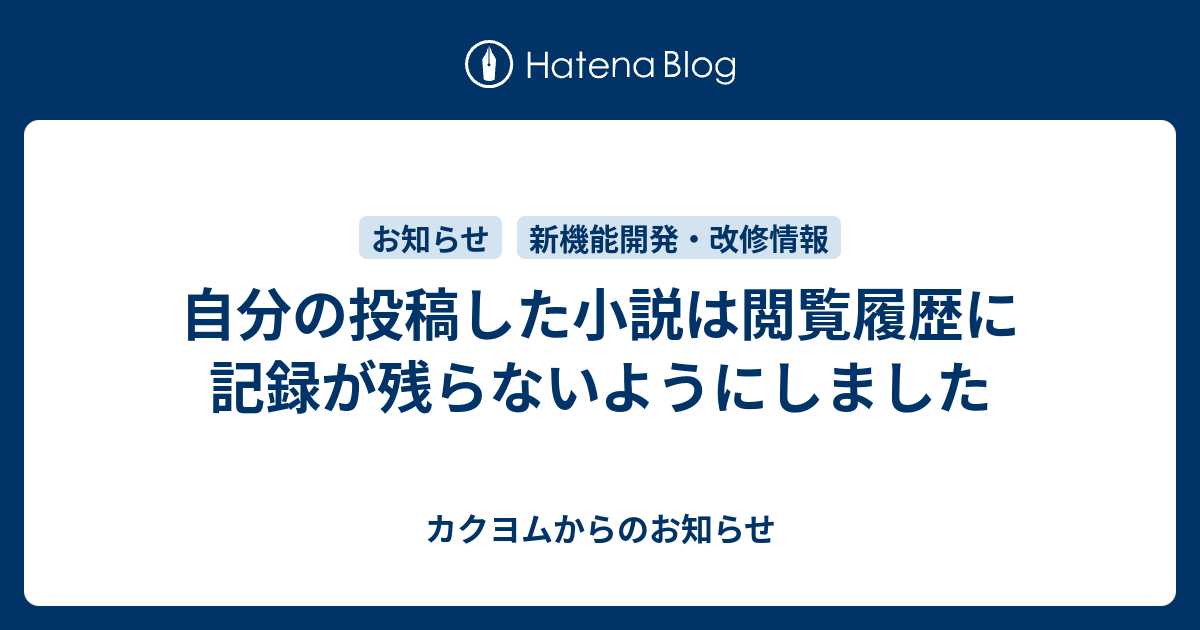 Hatena Blog

お知らせ　新機能開発・改修情報

自分の投稿した小説は閲覧履歴に記録が残らないようにしました

カクヨムからのお知らせ